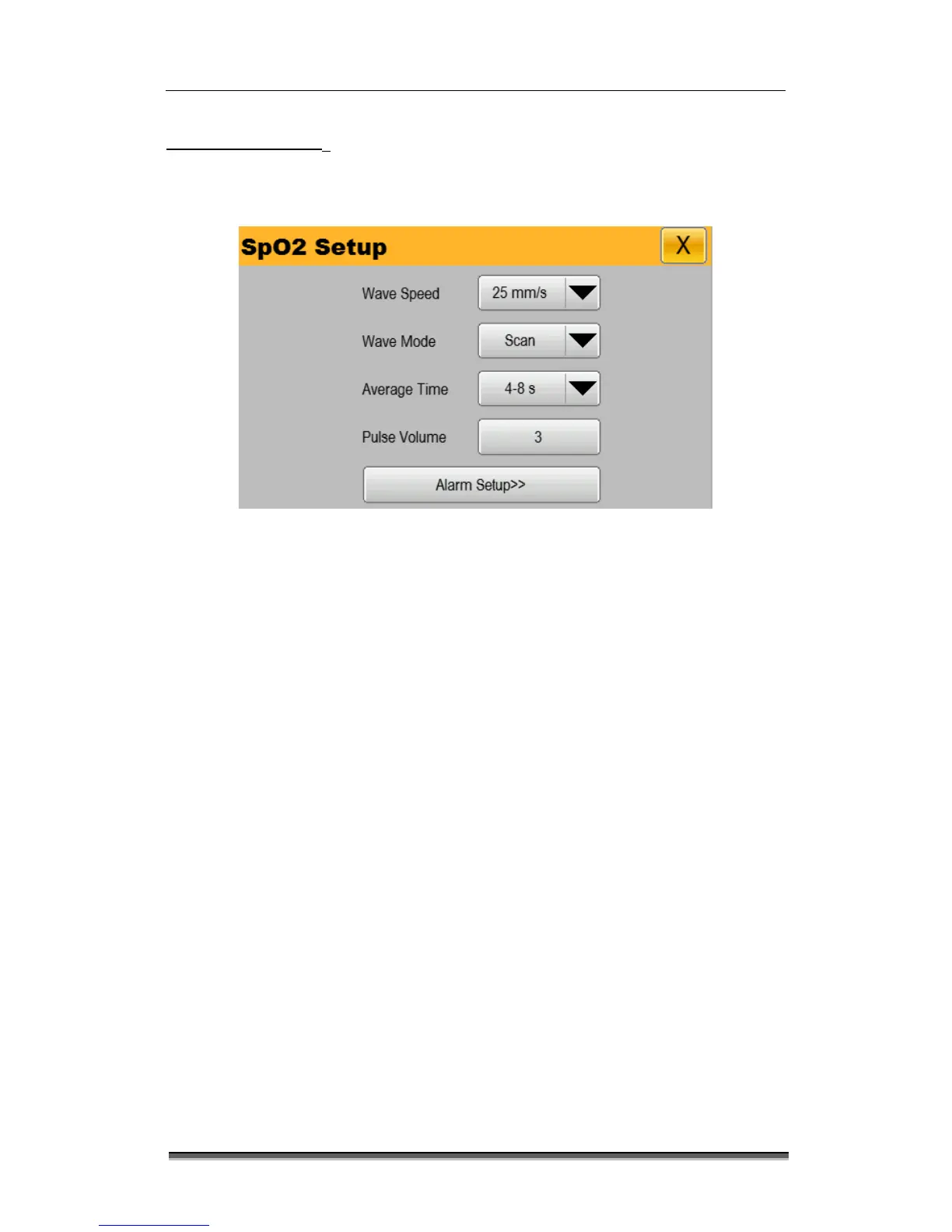 SpO2 Setup

X

Wave Speed
25 mm/s

Wave Mode
Scan

Average Time
4-8 s

Pulse Volume
3

Alarm Setup>>